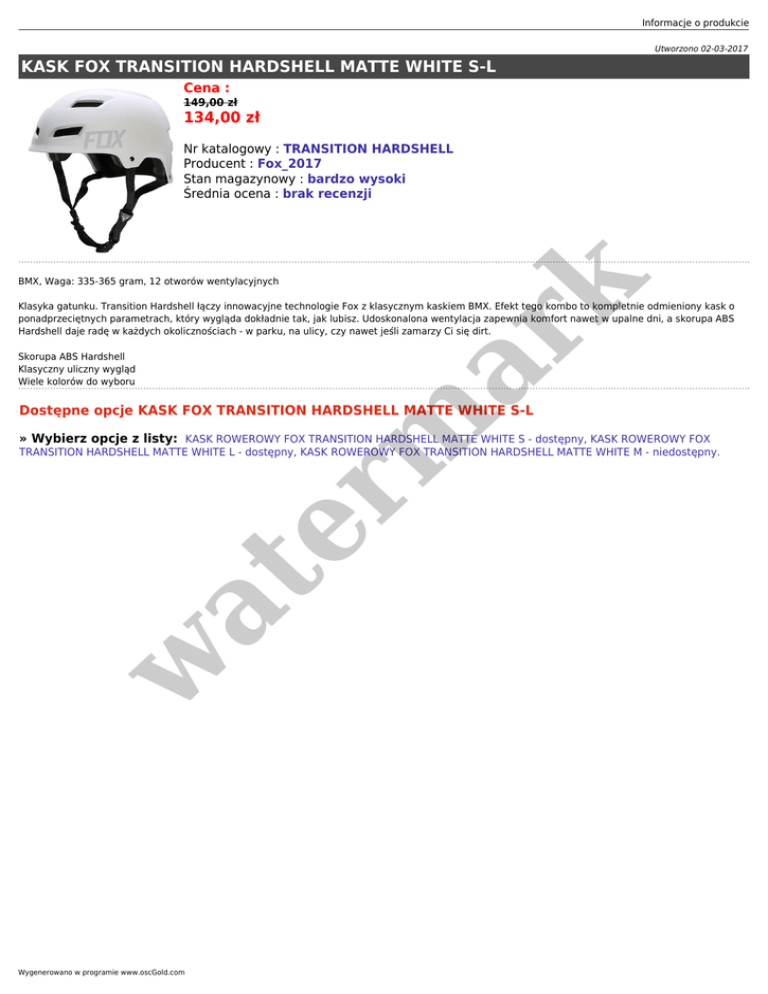 Informacje o produkcie

Utworzono 02-03-2017

KASK FOX TRANSITION HARDSHELL MATTE WHITE S-L

FOX

Cena :
149,00 zł
134,00 zł

Nr katalogowy : TRANSITION HARDSHELL
Producent : Fox_2017
Stan magazynowy : bardzo wysoki
Średnia ocena : brak recenzji

BMX, Waga: 335-365 gram, 12 otworów wentylacyjnych

Klasyka gatunku. Transition Hardshell łączy innowacyjne technologie Fox z klasycznym kaskiem BMX. Efekt tego kombo to kompletnie odmieniony kask o ponadprzeciętnych parametrach, który wygląda dokładnie tak, jak lubisz. Udoskonalona wentylacja zapewnia komfort nawet w upalne dni, a skorupa ABS Hardshell daje radę w każdych okolicznościach - w parku, na ulicy, czy nawet jeśli zamarzy Ci się dirt.

Skorupa ABS Hardshell
Klasyczny uliczny wygląd
Wiele kolorów do wyboru

Dostępne opcje KASK FOX TRANSITION HARDSHELL MATTE WHITE S-L

» Wybierz opcje z listy: KASK ROWEROWY FOX TRANSITION HARDSHELL MATTE WHITE S - dostępny, KASK ROWEROWY FOX TRANSITION HARDSHELL MATTE WHITE L - dostępny, KASK ROWEROWY FOX TRANSITION HARDSHELL MATTE WHITE M - niedostępny.

watermark

Wygenerowano w programie www.oscGold.com